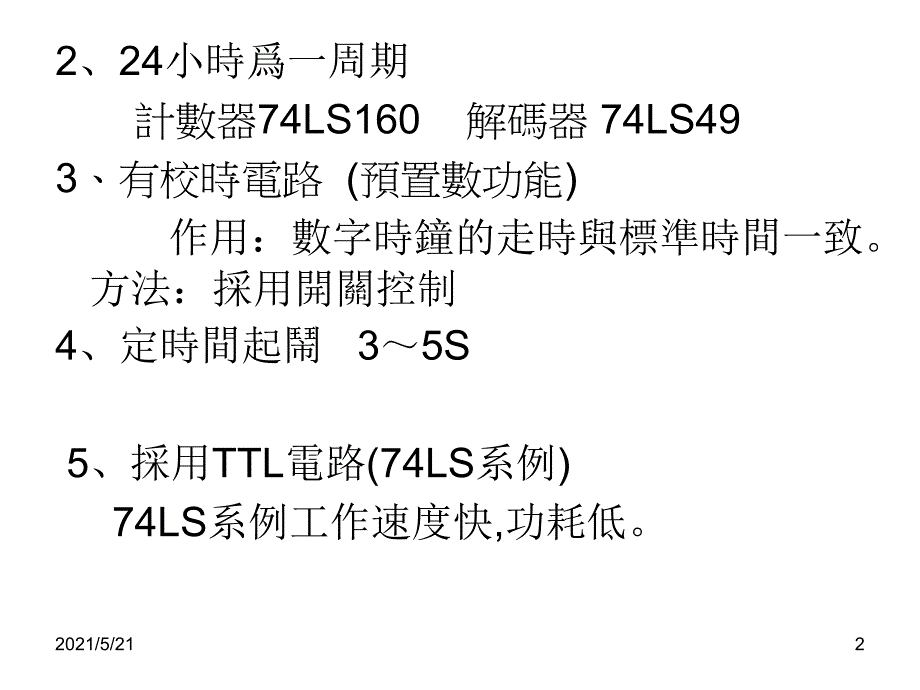 2、24小時爲一周期

計數器74LS160　解碼器 74LS49

3、有校時電路 (預置數功能)

作用：數字時鐘的走時與標準時間一致。

方法：採用開關控制

4、定時間起鬧　3～5S

5、採用TTL電路(74LS系例)

74LS系例工作速度快,功耗低。

2021/5/21

2